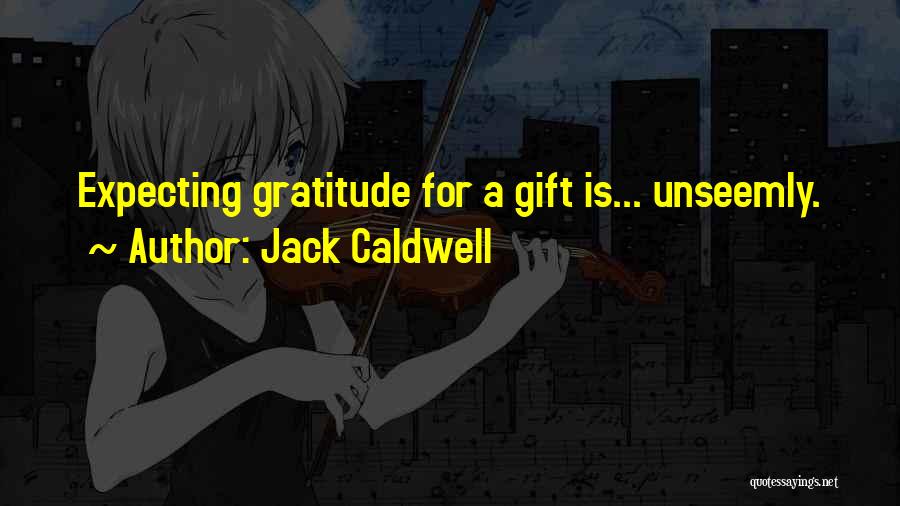 Expecting gratitude for a gift is... unseemly.
~ Author: Jack Caldwell

quotessayings.net